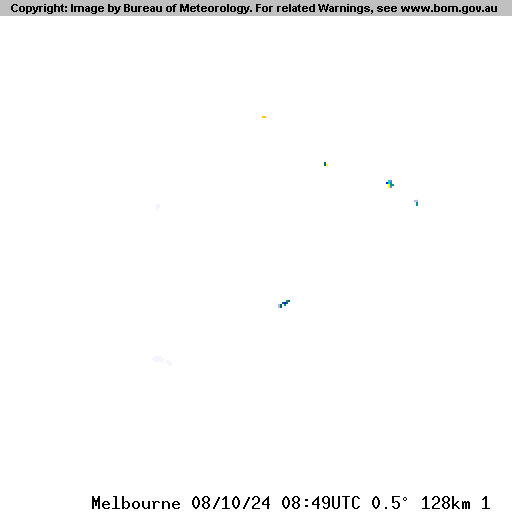 Copyright: Image by Bureau of Meteorology. For related Warnings, see www.bom.gov.au

Melbourne 08/10/24 08:49UTC 0.5° 128km 1